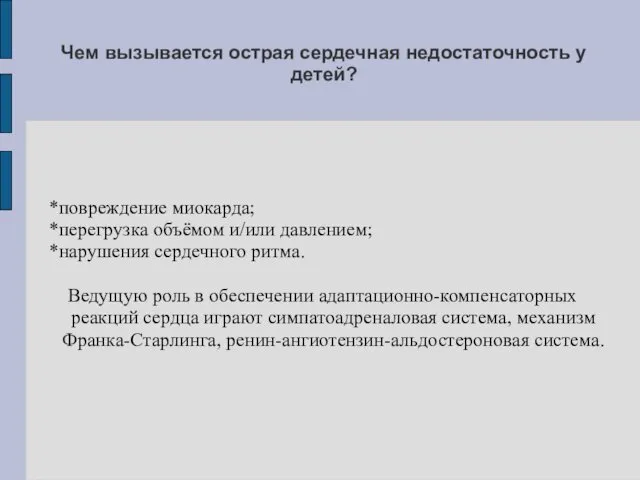 Чем вызывается острая сердечная недостаточность у детей?

*повреждение миокарда;
*перегрузка объёмом и/или давлением;
*нарушения сердечного ритма.

Ведущую роль в обеспечении адаптационно-компенсаторных реакций сердца играют симпатоадреналовая система, механизм Франка-Старлинга, ренин-ангиотензин-альдостероновая система.